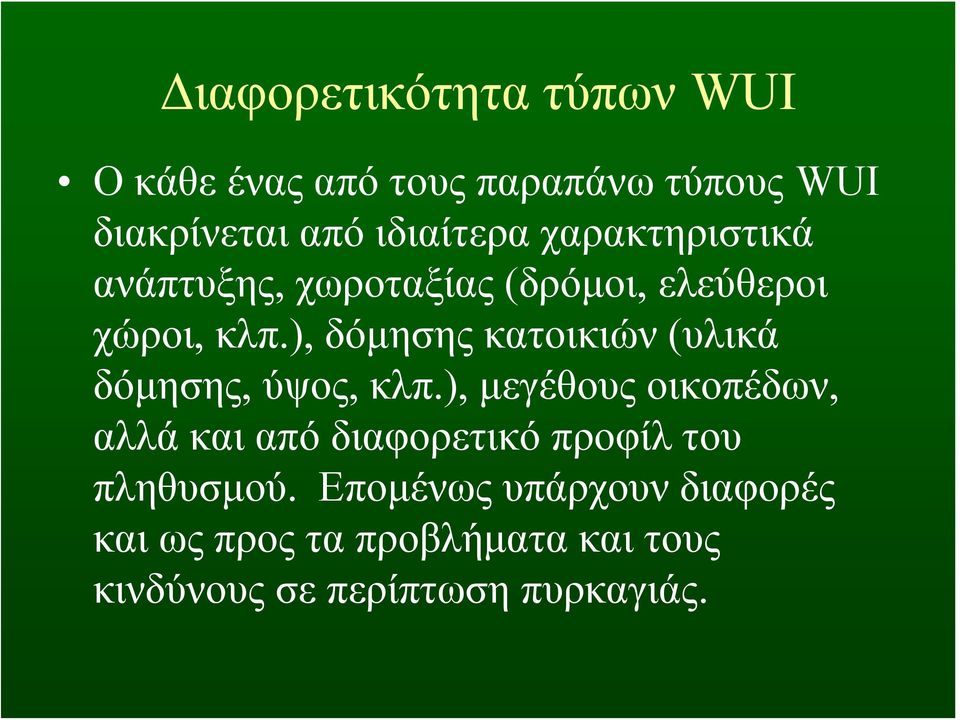 Διαφορετικότητα τύπων WUI

• Ο κάθε ένας από τους παραπάνω τύπους WUI διακρίνεται από ιδιαίτερα χαρακτηριστικά ανάπτυξης, χωροταξίας (δρόμοι, ελεύθεροι χώροι, κλπ.), δόμησης κατοικιών (υλικά δόμησης, ύψος, κλπ.), μεγέθους οικοπέδων, αλλά και από διαφορετικό προφίλ του πληθυσμού. Επομένως υπάρχουν διαφορές και ως προς τα προβλήματα και τους κινδύνους σε περίπτωση πυρκαγιάς.